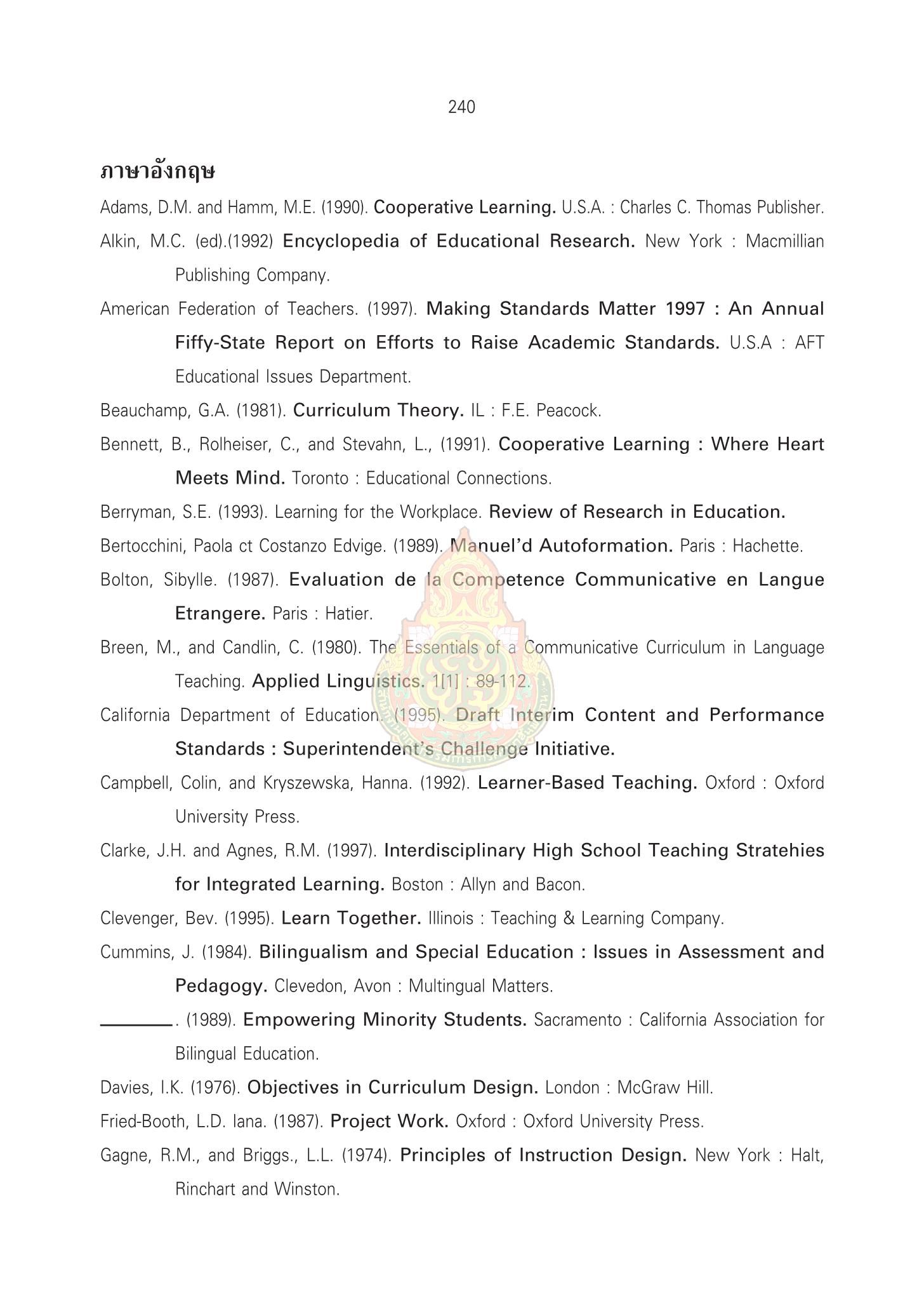 240

ภาษาอังกฤษ

Adams, D.M. and Hamm, M.E. (1990). Cooperative Learning. U.S.A. : Charles C. Thomas Publisher.

Alkin, M.C. (ed).(1992) Encyclopedia of Educational Research. New York : Macmillian Publishing Company.

American Federation of Teachers. (1997). Making Standards Matter 1997 : An Annual Fiffy-State Report on Efforts to Raise Academic Standards. U.S.A : AFT Educational Issues Department.

Beauchamp, G.A. (1981). Curriculum Theory. IL : F.E. Peacock.

Bennett, B., Rolheiser, C., and Stevahn, L., (1991). Cooperative Learning : Where Heart Meets Mind. Toronto : Educational Connections.

Berryman, S.E. (1993). Learning for the Workplace. Review of Research in Education.

Bertocchini, Paola ct Costanzo Edvige. (1989). Manuel'd Autoformation. Paris : Hachette.

Bolton, Sibylle. (1987). Evaluation de la Competence Communicative en Langue Etrangere. Paris : Hatier.

Breen, M., and Candlin, C. (1980). The Essentials of a Communicative Curriculum in Language Teaching. Applied Linguistics. 1[1] : 89-112.

California Department of Education. (1995). Draft Interim Content and Performance Standards : Superintendent's Challenge Initiative.

Campbell, Colin, and Kryszewska, Hanna. (1992). Learner-Based Teaching. Oxford : Oxford University Press.

Clarke, J.H. and Agnes, R.M. (1997). Interdisciplinary High School Teaching Stratehies for Integrated Learning. Boston : Allyn and Bacon.

Clevenger, Bev. (1995). Learn Together. Illinois : Teaching & Learning Company.

Cummins, J. (1984). Bilingualism and Special Education : Issues in Assessment and Pedagogy. Clevedon, Avon : Multingual Matters.

____. (1989). Empowering Minority Students. Sacramento : California Association for Bilingual Education.

Davies, I.K. (1976). Objectives in Curriculum Design. London : McGraw Hill.

Fried-Booth, L.D. Iana. (1987). Project Work. Oxford : Oxford University Press.

Gagne, R.M., and Briggs., L.L. (1974). Principles of Instruction Design. New York : Halt, Rinchart and Winston.